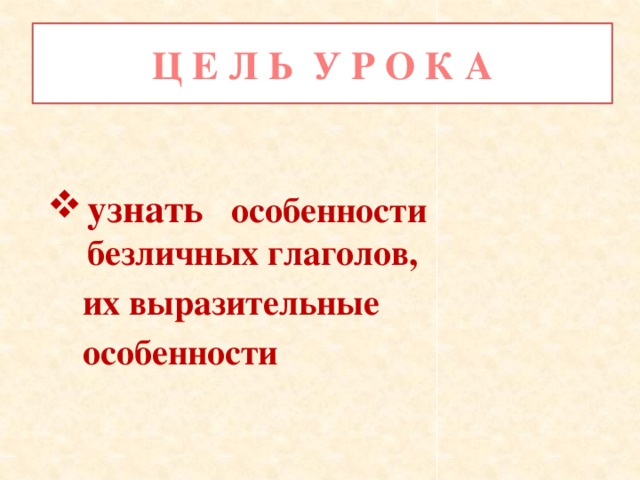 Ц Е Л Ь  У Р О К А

❖ узнать особенности безличных глаголов, их выразительные особенности